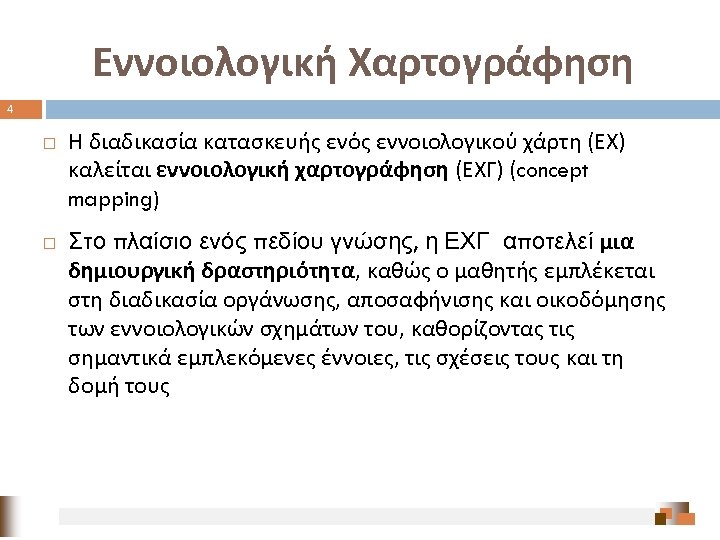 Εννοιολογική Χαρτογράφηση

4

☐ Η διαδικασία κατασκευής ενός εννοιολογικού χάρτη (ΕΧ) καλείται εννοιολογική χαρτογράφηση (ΕΧΓ) (concept mapping)

☐ Στο πλαίσιο ενός πεδίου γνώσης, η ΕΧΓ αποτελεί μια δημιουργική δραστηριότητα, καθώς ο μαθητής εμπλέκεται στη διαδικασία οργάνωσης, αποσαφήνισης και οικοδόμησης των εννοιολογικών σχημάτων του, καθορίζοντας τις σημαντικά εμπλεκόμενες έννοιες, τις σχέσεις τους και τη δομή τους